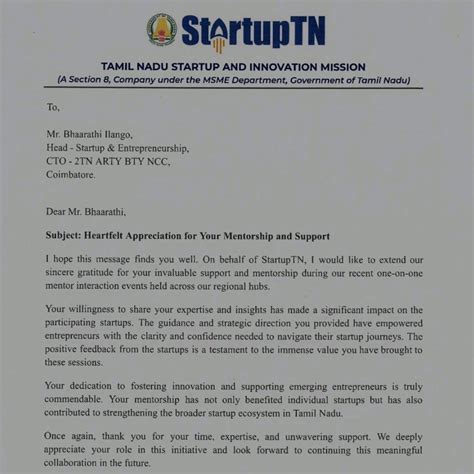 StartupTN

TAMIL NADU STARTUP AND INNOVATION MISSION
(A Section 8, Company under the MSME Department, Government of Tamil Nadu)

To,

Mr. Bhaarathi Ilango,
Head - Startup & Entrepreneurship,
CTO - 2TN ARTY BTY NCC,
Coimbatore.

Dear Mr. Bhaarathi,

Subject: Heartfelt Appreciation for Your Mentorship and Support

I hope this message finds you well. On behalf of StartupTN, I would like to extend our sincere gratitude for your invaluable support and mentorship during our recent one-on-one mentor interaction events held across our regional hubs.

Your willingness to share your expertise and insights has made a significant impact on the participating startups. The guidance and strategic direction you provided have empowered entrepreneurs with the clarity and confidence needed to navigate their startup journeys. The positive feedback from the startups is a testament to the immense value you have brought to these sessions.

Your dedication to fostering innovation and supporting emerging entrepreneurs is truly commendable. Your mentorship has not only benefited individual startups but has also contributed to strengthening the broader startup ecosystem in Tamil Nadu.

Once again, thank you for your time, expertise, and unwavering support. We deeply appreciate your role in this initiative and look forward to continuing this meaningful collaboration in the future.